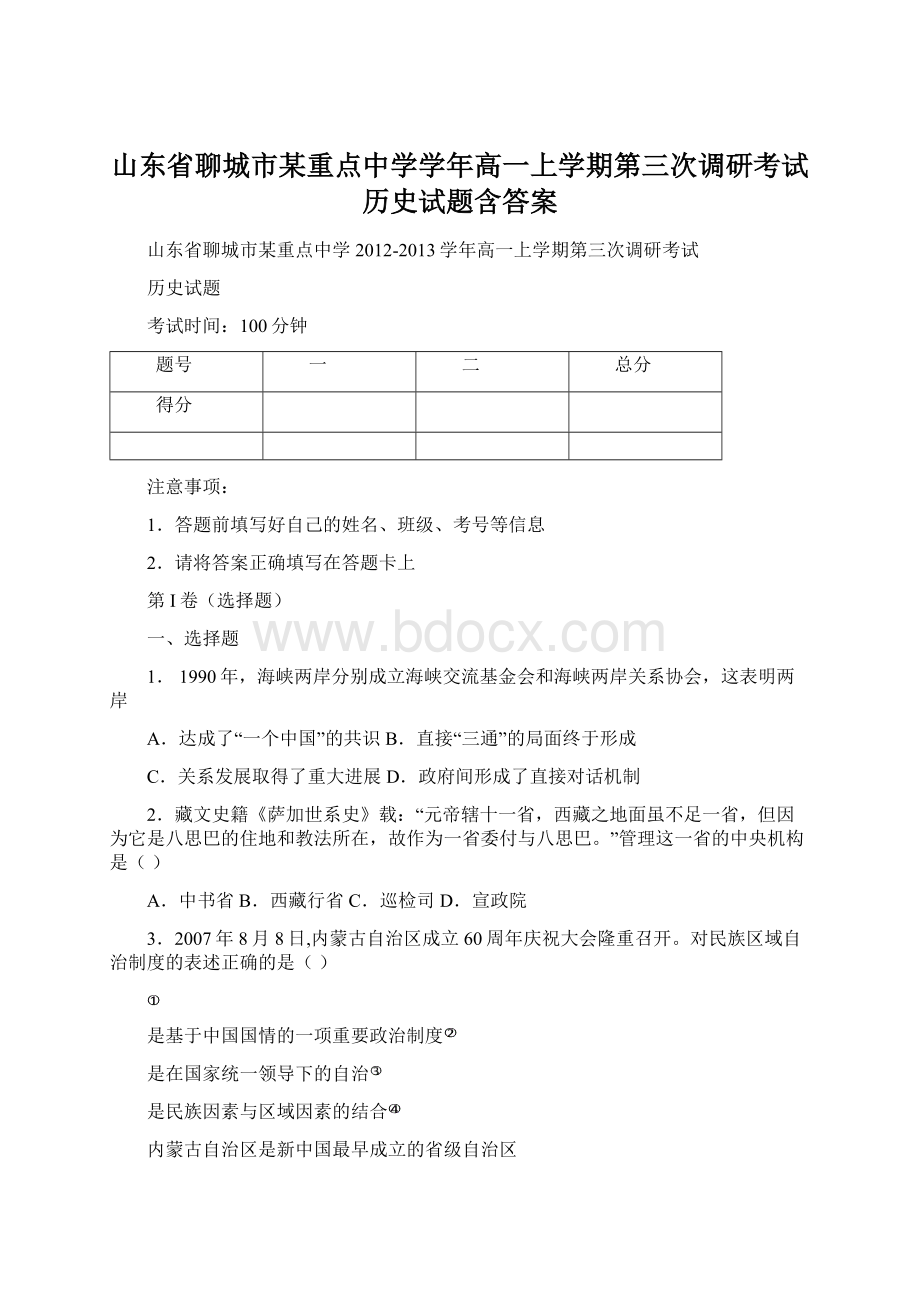 山东省聊城市某重点中学学年高一上学期第三次调研考试历史试题含答案

山东省聊城市某重点中学 2012-2013 学年高一上学期第三次调研考试

历史试题

考试时间：100 分钟

| 题号 | 一 | 二 | 总分 |
|---|---|---|---|
| 得分 | | | |
| | | | |

注意事项：

1．答题前填写好自己的姓名、班级、考号等信息

2．请将答案正确填写在答题卡上

第 I 卷（选择题）

一、选择题

www.bdocx.com

1． 1990 年，海峡两岸分别成立海峡交流基金会和海峡两岸关系协会，这表明两岸

A．达成了“一个中国”的共识 B．直接“三通”的局面终于形成

C．关系发展取得了重大进展 D．政府间形成了直接对话机制

2．藏文史籍《萨加世系史》载：“元帝辖十一省，西藏之地面虽不足一省，但因为它是八思巴的住地和教法所在，故作为一省委付与八思巴。”管理这一省的中央机构是（ ）

A．中书省 B．西藏行省 C．巡检司 D．宣政院

3．2007 年 8 月 8 日,内蒙古自治区成立 60 周年庆祝大会隆重召开。对民族区域自治制度的表述正确的是（ ）

①

是基于中国国情的一项重要政治制度②

是在国家统一领导下的自治③

是民族因素与区域因素的结合④

内蒙古自治区是新中国最早成立的省级自治区